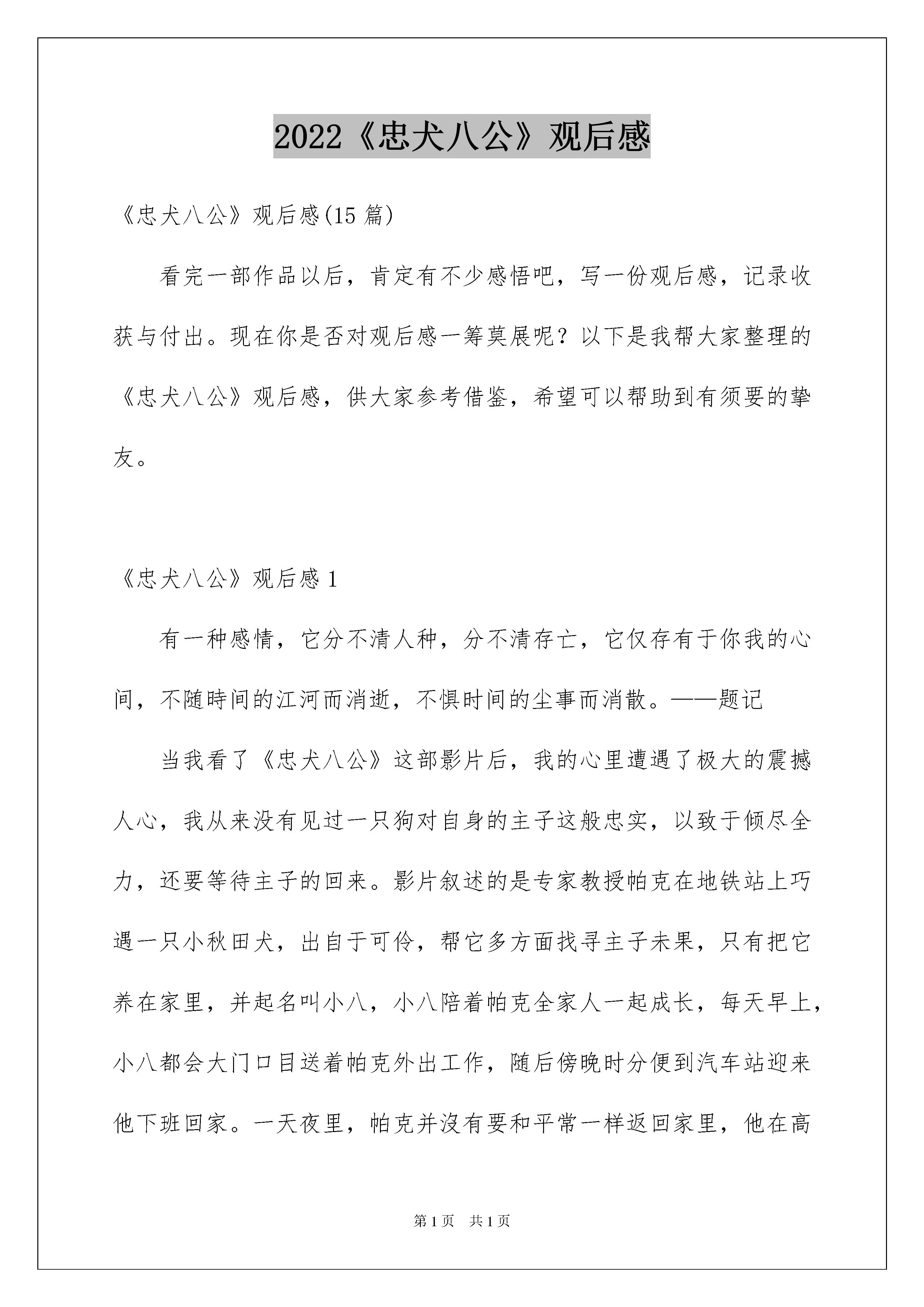 2022《忠犬八公》观后感

《忠犬八公》观后感(15 篇)

看完一部作品以后，肯定有不少感悟吧，写一份观后感，记录收获与付出。现在你是否对观后感一筹莫展呢？以下是我帮大家整理的《忠犬八公》观后感，供大家参考借鉴，希望可以帮助到有须要的挚友。

《忠犬八公》观后感 1

有一种感情，它分不清人种，分不清存亡，它仅存有于你我的心间，不随時间的江河而消逝，不惧时间的尘事而消散。——题记

当我看了《忠犬八公》这部影片后，我的心里遭遇了极大的震撼人心，我从来没有见过一只狗对自身的主子这般忠实，以致于倾尽全力，还要等待主子的回来。影片叙述的是专家教授帕克在地铁站上巧遇一只小秋田犬，出自于可伶，帮它多方面找寻主子未果，只有把它养在家里，并起名叫小八，小八陪着帕克全家人一起成长，每天早上，小八都会大门口目送着帕克外出工作，随后傍晚时分便到汽车站迎来他下班回家。一天夜里，帕克并沒有要和平常一样返回家里，他在高

第 1 页　共 1 页